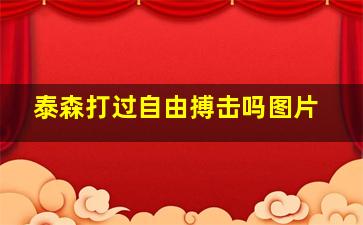 泰森打过自由搏击吗图片